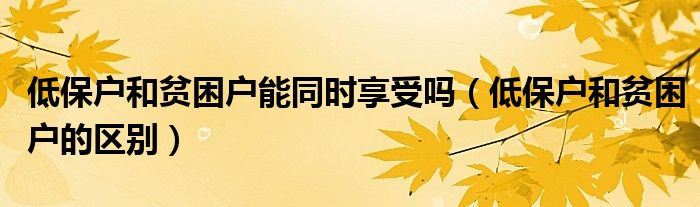 低保户和贫困户能同时享受吗（低保户和贫困户的区别）